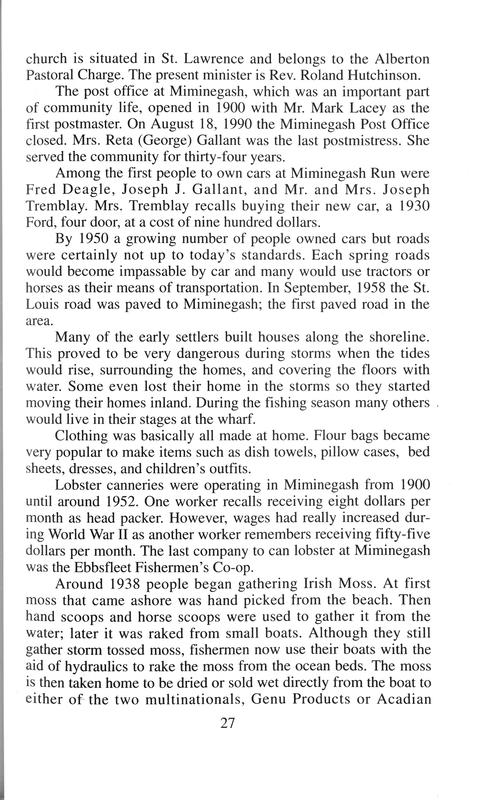 church is situated in St. Lawrence and belongs to the Alberton Pastoral Charge. The present minister is Rev. Roland Hutchinson.

The post office at Miminegash, which was an important part of community life, opened in 1900 with Mr. Mark Lacey as the first postmaster. On August 18, 1990 the Miminegash Post Office closed. Mrs. Reta (George) Gallant was the last postmistress. She served the community for thirty-four years.

Among the first people to own cars at Miminegash Run were Fred Deagle, Joseph J. Gallant, and Mr. and Mrs. Joseph Tremblay. Mrs. Tremblay recalls buying their new car, a 1930 Ford, four door, at a cost of nine hundred dollars.

By 1950 a growing number of people owned cars but roads were certainly not up to today's standards. Each spring roads would become impassable by car and many would use tractors or horses as their means of transportation. In September, 1958 the St. Louis road was paved to Miminegash; the first paved road in the area.

Many of the early settlers built houses along the shoreline. This proved to be very dangerous during storms when the tides would rise, surrounding the homes, and covering the floors with water. Some even lost their home in the storms so they started moving their homes inland. During the fishing season many others would live in their stages at the wharf.

Clothing was basically all made at home. Flour bags became very popular to make items such as dish towels, pillow cases, bed sheets, dresses, and children's outfits.

Lobster canneries were operating in Miminegash from 1900 until around 1952. One worker recalls receiving eight dollars per month as head packer. However, wages had really increased during World War II as another worker remembers receiving fifty-five dollars per month. The last company to can lobster at Miminegash was the Ebbsfleet Fishermen's Co-op.

Around 1938 people began gathering Irish Moss. At first moss that came ashore was hand picked from the beach. Then hand scoops and horse scoops were used to gather it from the water; later it was raked from small boats. Although they still gather storm tossed moss, fishermen now use their boats with the aid of hydraulics to rake the moss from the ocean beds. The moss is then taken home to be dried or sold wet directly from the boat to either of the two multinationals, Genu Products or Acadian

27